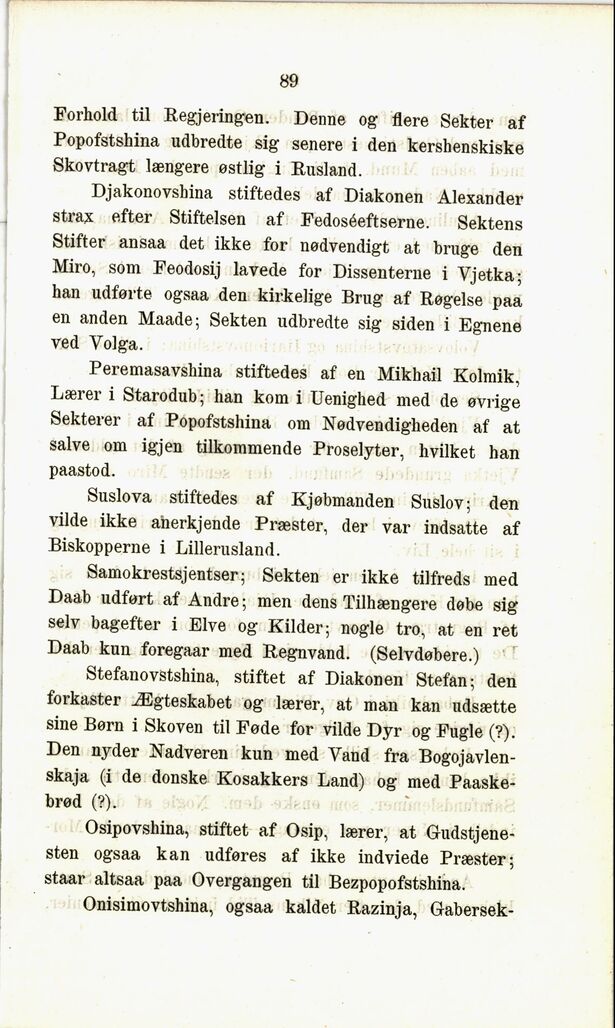 89

Forhold til Regjeringen. Denne og flere Sekter af Popofstshina udbredte sig senere i den kershenskiske Skovtragt længere østlig i Rusland.

Djakonovshina stiftedes af Diakonen Alexander strax efter Stiftelsen af Fedoséeftserne. Sektens Stifter ansaa det ikke for nødvendigt at bruge den Miro, som Feodosij lavede for Dissenterne i Vjetka; han udførte ogsaa den kirkelige Brug af Røgelse paa en anden Maade; Sekten udbredte sig siden i Egnene ved Volga.

Peremasavshina stiftedes af en Mikhail Kolmik, Lærer i Starodub; han kom i Uenighed med de øvrige Sekterer af Popofstshina om Nødvendigheden af at salve om igjen tilkommende Proselyter, hvilket han paastod.

Suslova stiftedes af Kjøbmanden Suslov; den vilde ikke anerkjende Præster, der var indsatte af Biskopperne i Lillerusland.

Samokrestsjentser; Sekten er ikke tilfreds med Daab udført af Andre; men dens Tilhængere døbe sig selv bagefter i Elve og Kilder; nogle tro, at en ret Daab kun foregaar med Regnvand. (Selvdøbere.)

Stefanovstshina, stiftet af Diakonen Stefan; den forkaster Ægteskabet og lærer, at man kan udsætte sine Børn i Skoven til Føde for vilde Dyr og Fugle (?). Den nyder Nadveren kun med Vand fra Bogojavlenskaja (i de donske Kosakkers Land) og med Paaskebrød (?).

Osipovshina, stiftet af Osip, lærer, at Gudstjenesten ogsaa kan udføres af ikke indviede Præster; staar altsaa paa Overgangen til Bezpopofstshina.

Onisimovtshina, ogsaa kaldet Razinja, Gabersek-